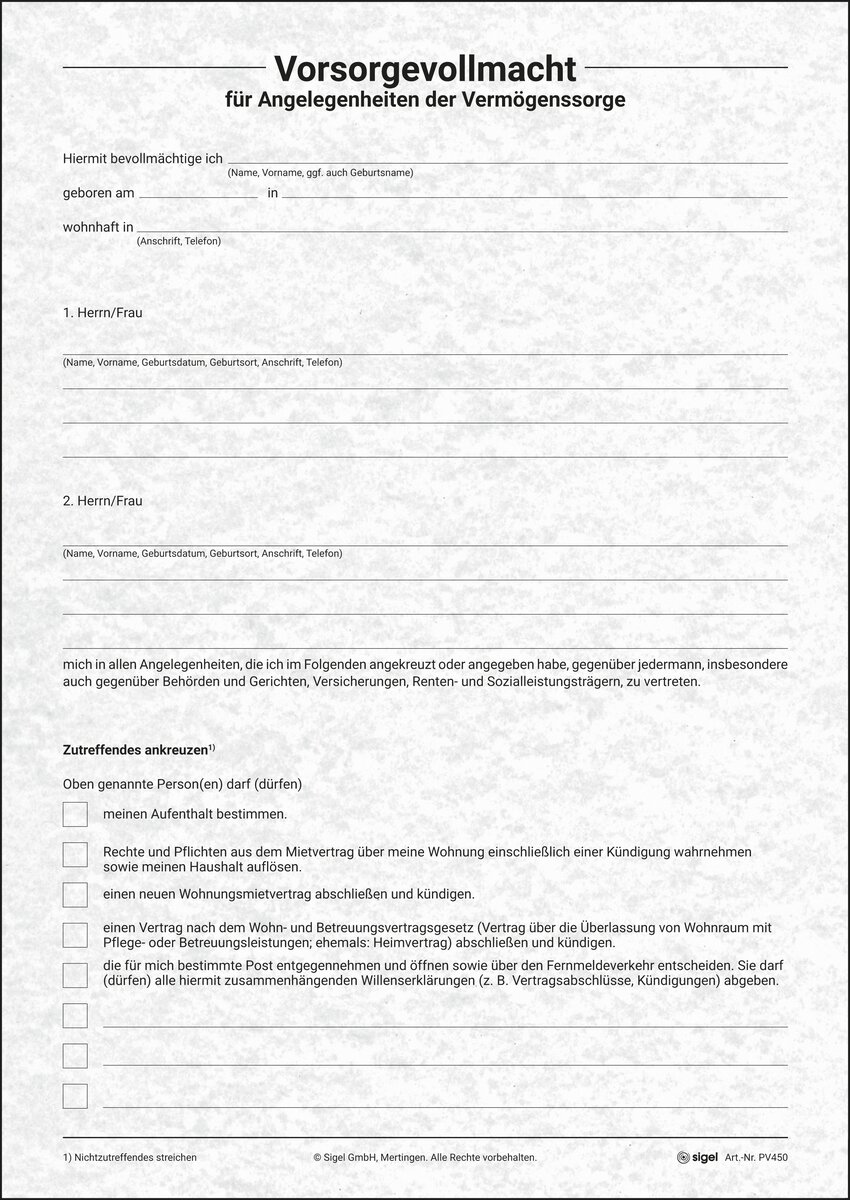 Vorsorgevollmacht
für Angelegenheiten der Vermögenssorge

Hiermit bevollmächtige ich
(Name, Vorname, ggf. auch Geburtsname)

geboren am in

wohnhaft in
(Anschrift, Telefon)

1. Herrn/Frau

(Name, Vorname, Geburtsdatum, Geburtsort, Anschrift, Telefon)

2. Herrn/Frau

(Name, Vorname, Geburtsdatum, Geburtsort, Anschrift, Telefon)

mich in allen Angelegenheiten, die ich im Folgenden angekreuzt oder angegeben habe, gegenüber jedermann, insbesondere auch gegenüber Behörden und Gerichten, Versicherungen, Renten- und Sozialleistungsträgern, zu vertreten.

Zutreffendes ankreuzen$^{1)}$

Oben genannte Person(en) darf (dürfen)

meinen Aufenthalt bestimmen.

Rechte und Pflichten aus dem Mietvertrag über meine Wohnung einschließlich einer Kündigung wahrnehmen sowie meinen Haushalt auflösen.

einen neuen Wohnungsmietvertrag abschließen und kündigen.

einen Vertrag nach dem Wohn- und Betreuungsvertragsgesetz (Vertrag über die Überlassung von Wohnraum mit Pflege- oder Betreuungsleistungen; ehemals: Heimvertrag) abschließen und kündigen.

die für mich bestimmte Post entgegennehmen und öffnen sowie über den Fernmeldeverkehr entscheiden. Sie darf (dürfen) alle hiermit zusammenhängenden Willenserklärungen (z. B. Vertragsabschlüsse, Kündigungen) abgeben.

1) Nichtzutreffendes streichen
© Sigel GmbH, Mertingen. Alle Rechte vorbehalten.
sigel Art.-Nr. PV450